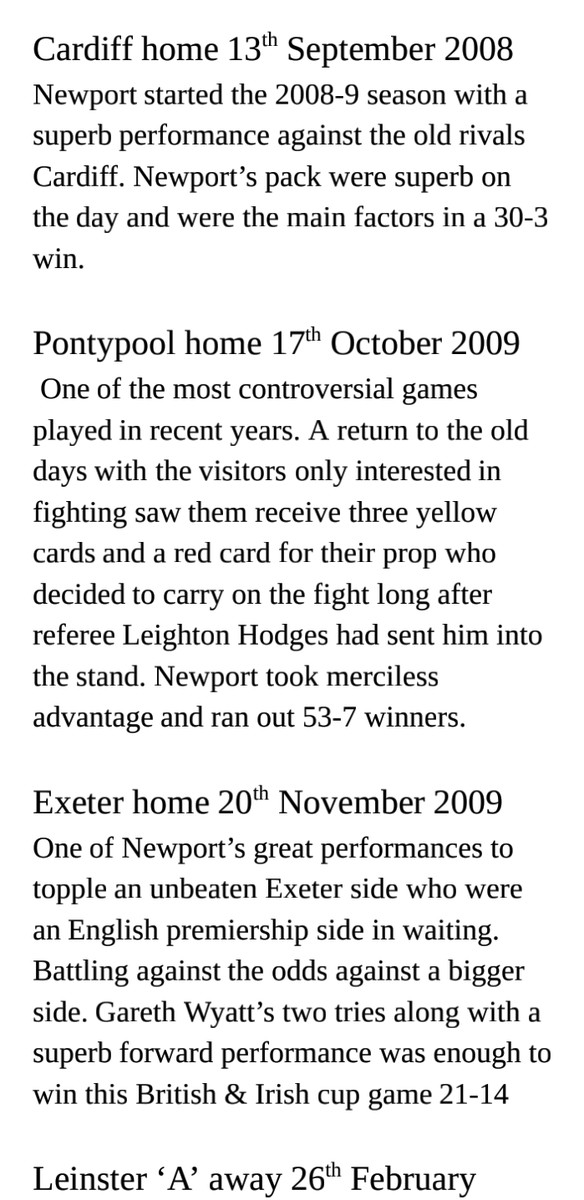 Cardiff home 13$^{th}$ September 2008
Newport started the 2008-9 season with a superb performance against the old rivals Cardiff. Newport's pack were superb on the day and were the main factors in a 30-3 win.

Pontypool home 17$^{th}$ October 2009
One of the most controversial games played in recent years. A return to the old days with the visitors only interested in fighting saw them receive three yellow cards and a red card for their prop who decided to carry on the fight long after referee Leighton Hodges had sent him into the stand. Newport took merciless advantage and ran out 53-7 winners.

Exeter home 20$^{th}$ November 2009
One of Newport's great performances to topple an unbeaten Exeter side who were an English premiership side in waiting. Battling against the odds against a bigger side. Gareth Wyatt's two tries along with a superb forward performance was enough to win this British & Irish cup game 21-14

Leinster 'A' away 26$^{th}$ February